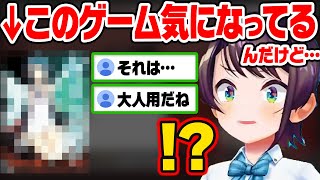 ↓このゲーム気になってる
んだけど…

それは…

大人用だね

!?